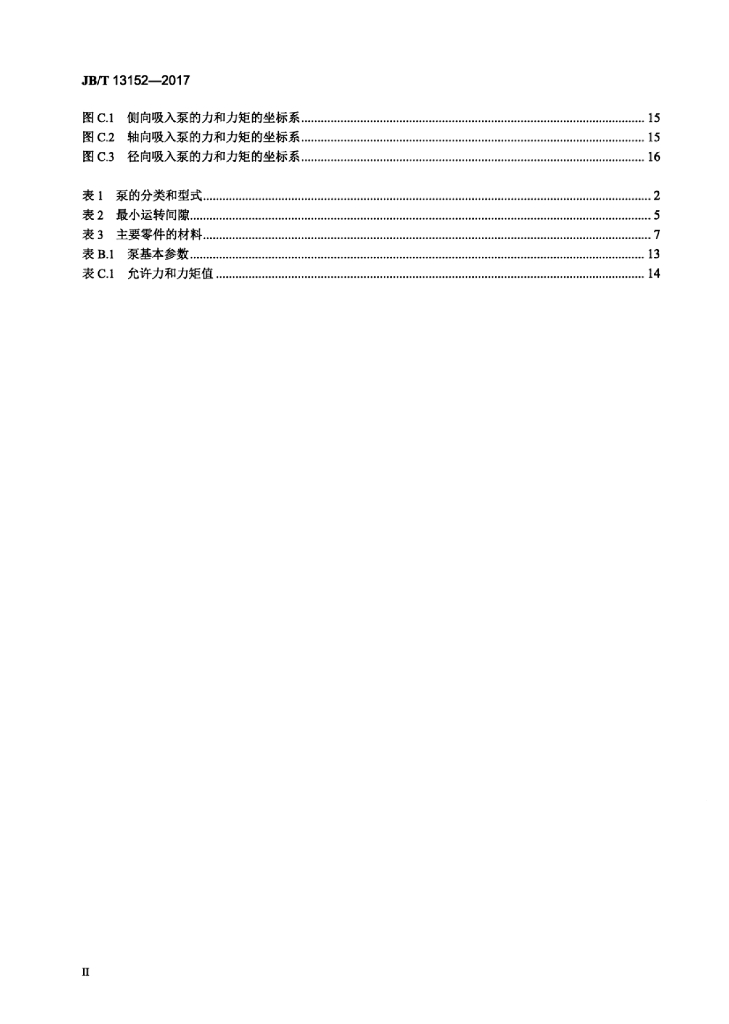 JB/T 13152—2017

图C.1 侧向吸入泵的力和力矩的坐标系 15
图C.2 轴向吸入泵的力和力矩的坐标系 15
图C.3 径向吸入泵的力和力矩的坐标系 16

表1 泵的分类和型式 2
表2 最小运转间隙 5
表3 主要零件的材料 7
表B.1 泵基本参数 13
表C.1 允许力和力矩值 14

II